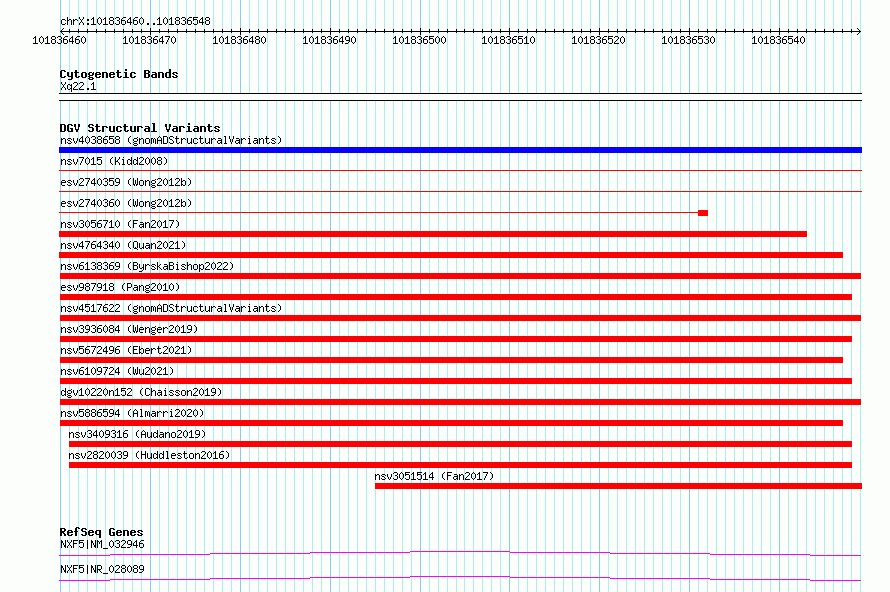 chrX:101836460..101836548

101836460 101836470 101836480 101836490 101836500 101836510 101836520 101836530 101836540

Cytogenetic Bands
Xq22.1

DGV Structural Variants
nsv4038658 (gnomADStructuralVariants)
nsv7015 (Kidd2008)
esv2740359 (Wong2012b)
esv2740360 (Wong2012b)
nsv3056710 (Fan2017)
nsv4764340 (Quan2021)
nsv6138369 (ByrskaBishop2022)
esv987918 (Pang2010)
nsv4517622 (gnomADStructuralVariants)
nsv3936084 (Wenger2019)
nsv5672496 (Ebert2021)
nsv6109724 (Wu2021)
dgv10220n152 (Chaisson2019)
nsv5886594 (Almarri2020)
nsv3409316 (Audano2019)
nsv2820039 (Huddleston2016)
nsv3051514 (Fan2017)

RefSeq Genes
NXF5|NM_032946
NXF5|NR_028089